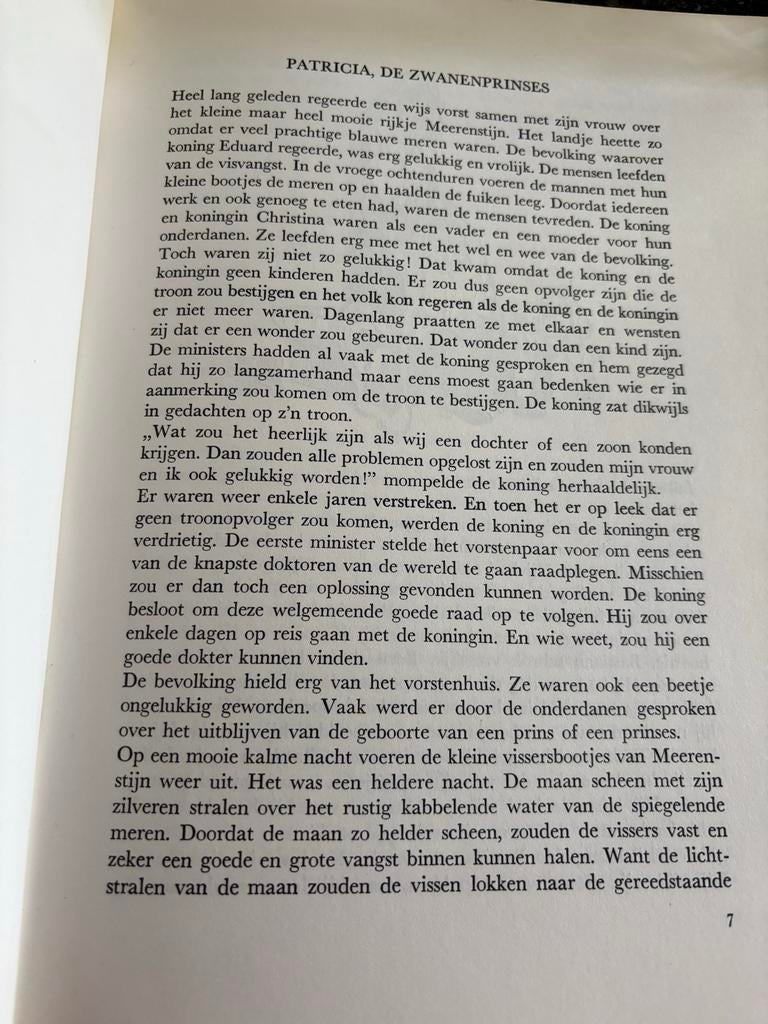 PATRICIA, DE ZWANENPRINSES

Heel lang geleden regeerde een wijs vorst samen met zijn vrouw over het kleine maar heel mooie rijkje Meerenstijn. Het landje heette zo omdat er veel prachtige blauwe meren waren. De bevolking waarover koning Eduard regeerde, was erg gelukkig en vrolijk. De mensen leefden van de visvangst. In de vroege ochtenduren voeren de mannen met hun kleine bootjes de meren op en haalden de fuiken leeg. Doordat iedereen werk en ook genoeg te eten had, waren de mensen tevreden. De koning en koningin Christina waren als een vader en een moeder voor hun onderdanen. Ze leefden erg mee met het wel en wee van de bevolking. Toch waren zij niet zo gelukkig! Dat kwam omdat de koning en de koningin geen kinderen hadden. Er zou dus geen opvolger zijn die de troon zou bestijgen en het volk kon regeren als de koning en de koningin er niet meer waren. Dagenlang praatten ze met elkaar en wensten zij dat er een wonder zou gebeuren. Dat wonder zou dan een kind zijn. De ministers hadden al vaak met de koning gesproken en hem gezegd dat hij zo langzamerhand maar eens moest gaan bedenken wie er in aanmerking zou komen om de troon te bestijgen. De koning zat dikwijls in gedachten op z'n troon.
„Wat zou het heerlijk zijn als wij een dochter of een zoon konden krijgen. Dan zouden alle problemen opgelost zijn en zouden mijn vrouw en ik ook gelukkig worden!" mompelde de koning herhaaldelijk.
Er waren weer enkele jaren verstreken. En toen het er op leek dat er geen troonopvolger zou komen, werden de koning en de koningin erg verdrietig. De eerste minister stelde het vorstenpaar voor om eens een van de knapste doktoren van de wereld te gaan raadplegen. Misschien zou er dan toch een oplossing gevonden kunnen worden. De koning besloot om deze welgemeende goede raad op te volgen. Hij zou over enkele dagen op reis gaan met de koningin. En wie weet, zou hij een goede dokter kunnen vinden.
De bevolking hield erg van het vorstenhuis. Ze waren ook een beetje ongelukkig geworden. Vaak werd er door de onderdanen gesproken over het uitblijven van de geboorte van een prins of een prinses.
Op een mooie kalme nacht voeren de kleine vissersbootjes van Meerenstijn weer uit. Het was een heldere nacht. De maan scheen met zijn zilveren stralen over het rustig kabbelende water van de spiegelende meren. Doordat de maan zo helder scheen, zouden de vissers vast en zeker een goede en grote vangst binnen kunnen halen. Want de lichtstralen van de maan zouden de vissen lokken naar de gereedstaande

7